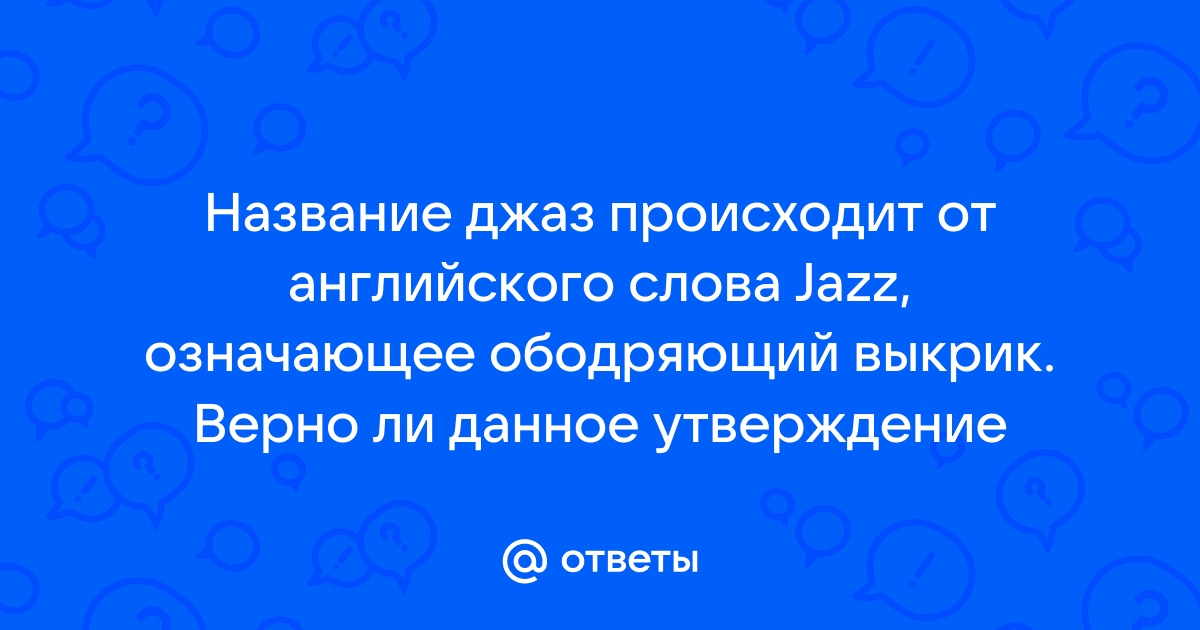 Название джаз происходит от английского слова Jazz, означающее ободряющий выкрик. Верно ли данное утверждение

@ ответы